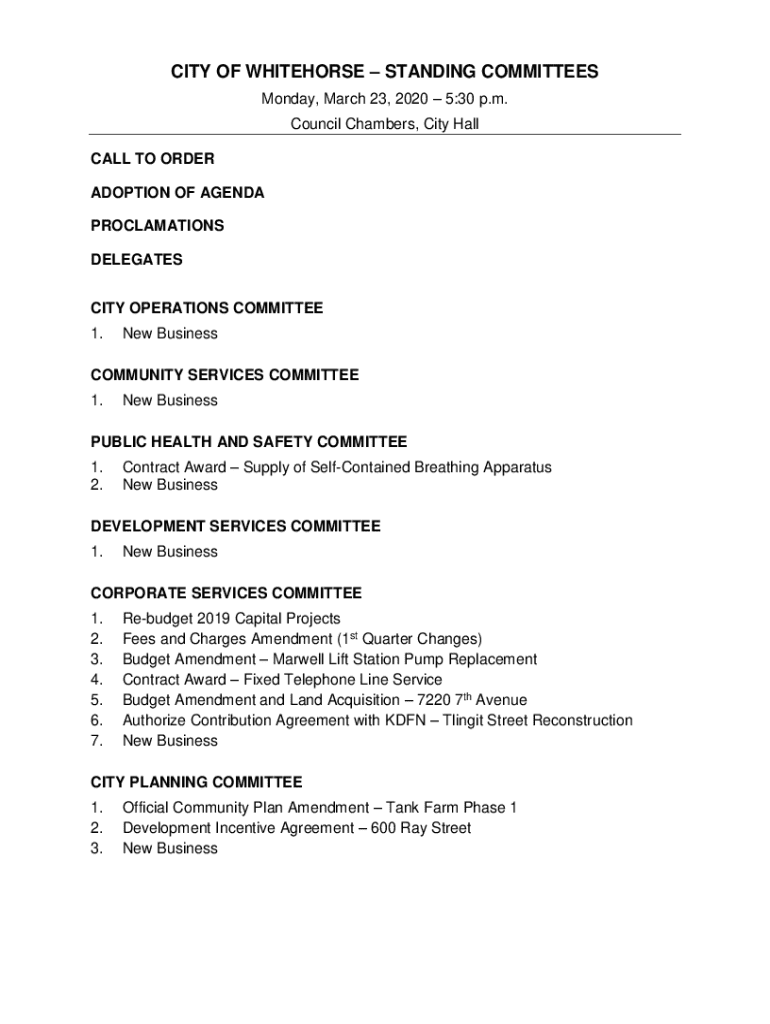 CITY OF WHITEHORSE – STANDING COMMITTEES

Monday, March 23, 2020 – 5:30 p.m.

Council Chambers, City Hall

CALL TO ORDER

ADOPTION OF AGENDA

PROCLAMATIONS

DELEGATES

CITY OPERATIONS COMMITTEE

1. New Business

COMMUNITY SERVICES COMMITTEE

1. New Business

PUBLIC HEALTH AND SAFETY COMMITTEE

1. Contract Award – Supply of Self-Contained Breathing Apparatus
2. New Business

DEVELOPMENT SERVICES COMMITTEE

1. New Business

CORPORATE SERVICES COMMITTEE

1. Re-budget 2019 Capital Projects
2. Fees and Charges Amendment (1$^{st}$ Quarter Changes)
3. Budget Amendment – Marwell Lift Station Pump Replacement
4. Contract Award – Fixed Telephone Line Service
5. Budget Amendment and Land Acquisition – 7220 7$^{th}$ Avenue
6. Authorize Contribution Agreement with KDFN – Tlingit Street Reconstruction
7. New Business

CITY PLANNING COMMITTEE

1. Official Community Plan Amendment – Tank Farm Phase 1
2. Development Incentive Agreement – 600 Ray Street
3. New Business